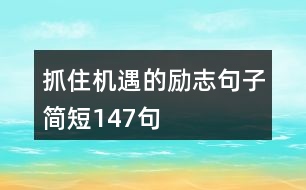 抓住机遇的励志句子简短147句